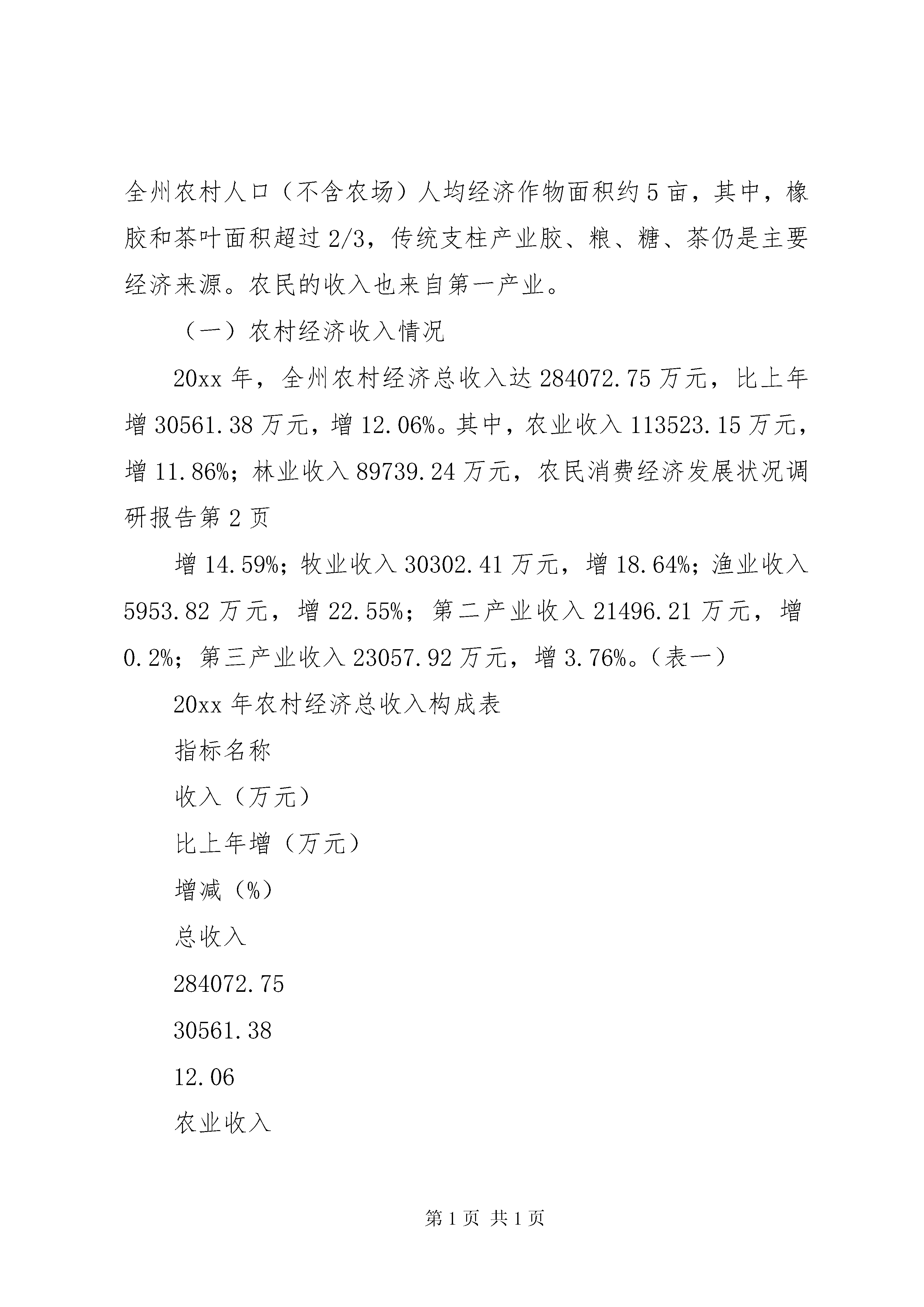 全州农村人口（不含农场）人均经济作物面积约5亩，其中，橡胶和茶叶面积超过2/3，传统支柱产业胶、粮、糖、茶仍是主要经济来源。农民的收入也来自第一产业。

（一）农村经济收入情况

20xx年，全州农村经济总收入达284072.75万元，比上年增30561.38万元，增12.06%。其中，农业收入113523.15万元，增11.86%；林业收入89739.24万元，农民消费经济发展状况调研报告第2页

增14.59%；牧业收入30302.41万元，增18.64%；渔业收入5953.82万元，增22.55%；第二产业收入21496.21万元，增0.2%；第三产业收入23057.92万元，增3.76%。（表一）

20xx年农村经济总收入构成表

指标名称

收入（万元）

比上年增（万元）

增减（%）

总收入

284072.75

30561.38

12.06

农业收入

第1页 共1页